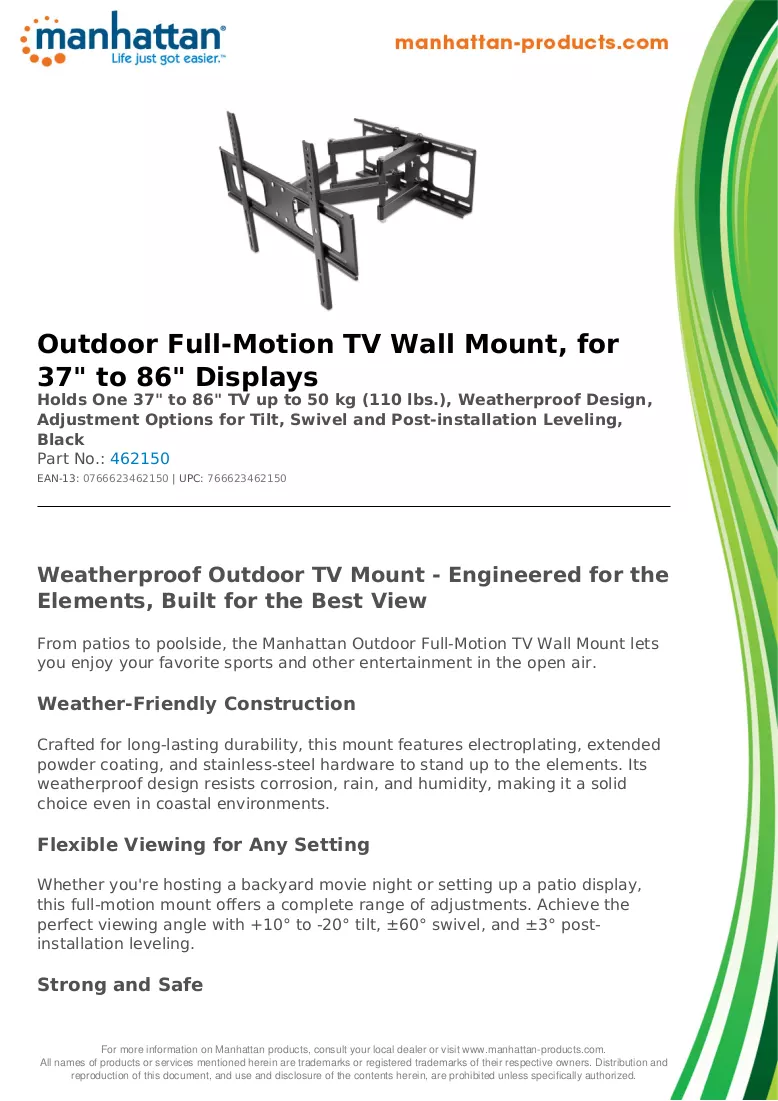 manhattan®
Life just got easier.™

manhattan-products.com

Outdoor Full-Motion TV Wall Mount, for 37" to 86" Displays

Holds One 37" to 86" TV up to 50 kg (110 lbs.), Weatherproof Design, Adjustment Options for Tilt, Swivel and Post-installation Leveling, Black

Part No.: 462150

EAN-13: 0766623462150 | UPC: 766623462150

Weatherproof Outdoor TV Mount - Engineered for the Elements, Built for the Best View

From patios to poolside, the Manhattan Outdoor Full-Motion TV Wall Mount lets you enjoy your favorite sports and other entertainment in the open air.

Weather-Friendly Construction

Crafted for long-lasting durability, this mount features electroplating, extended powder coating, and stainless-steel hardware to stand up to the elements. Its weatherproof design resists corrosion, rain, and humidity, making it a solid choice even in coastal environments.

Flexible Viewing for Any Setting

Whether you're hosting a backyard movie night or setting up a patio display, this full-motion mount offers a complete range of adjustments. Achieve the perfect viewing angle with +10° to -20° tilt, ±60° swivel, and ±3° post-installation leveling.

Strong and Safe

For more information on Manhattan products, consult your local dealer or visit www.manhattan-products.com.
All names of products or services mentioned herein are trademarks or registered trademarks of their respective owners. Distribution and reproduction of this document, and use and disclosure of the contents herein, are prohibited unless specifically authorized.